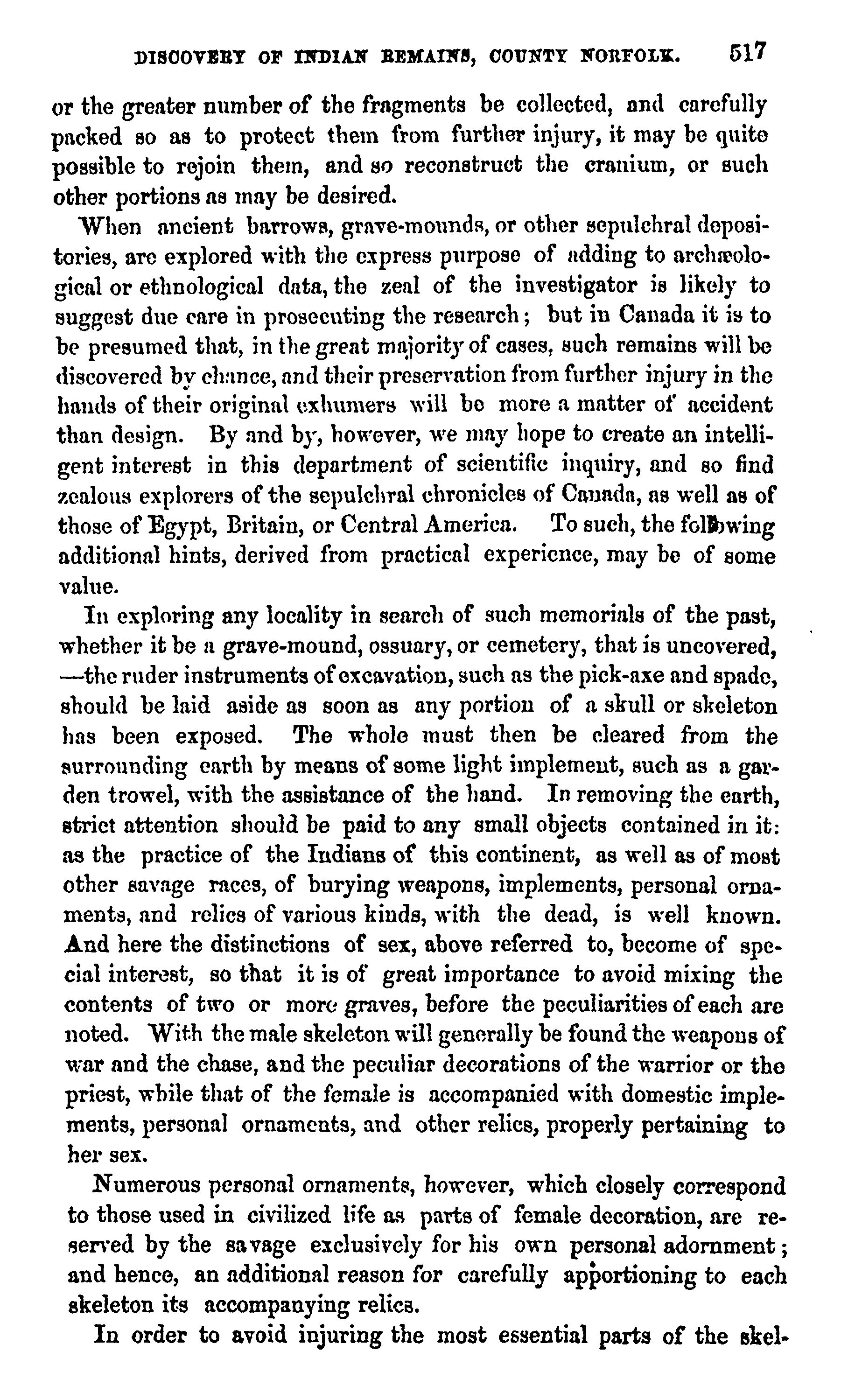 DISCOVERY OF INDIAN REMAINS, COUNTY NORFOLK. 517

or the greater number of the fragments be collected, and carefully packed so as to protect them from further injury, it may be quite possible to rejoin them, and so reconstruct the cranium, or such other portions as may be desired.

When ancient barrows, grave-mounds, or other sepulchral depositories, are explored with the express purpose of adding to archæological or ethnological data, the zeal of the investigator is likely to suggest due care in prosecuting the research; but in Canada it is to be presumed that, in the great majority of cases, such remains will be discovered by chance, and their preservation from further injury in the hands of their original exhumers will be more a matter of accident than design. By and by, however, we may hope to create an intelligent interest in this department of scientific inquiry, and so find zealous explorers of the sepulchral chronicles of Canada, as well as of those of Egypt, Britain, or Central America. To such, the following additional hints, derived from practical experience, may be of some value.

In exploring any locality in search of such memorials of the past, whether it be a grave-mound, ossuary, or cemetery, that is uncovered, —the ruder instruments of excavation, such as the pick-axe and spade, should be laid aside as soon as any portion of a skull or skeleton has been exposed. The whole must then be cleared from the surrounding earth by means of some light implement, such as a garden trowel, with the assistance of the hand. In removing the earth, strict attention should be paid to any small objects contained in it: as the practice of the Indians of this continent, as well as of most other savage races, of burying weapons, implements, personal ornaments, and relics of various kinds, with the dead, is well known. And here the distinctions of sex, above referred to, become of special interest, so that it is of great importance to avoid mixing the contents of two or more graves, before the peculiarities of each are noted. With the male skeleton will generally be found the weapons of war and the chase, and the peculiar decorations of the warrior or the priest, while that of the female is accompanied with domestic implements, personal ornaments, and other relics, properly pertaining to her sex.

Numerous personal ornaments, however, which closely correspond to those used in civilized life as parts of female decoration, are reserved by the savage exclusively for his own personal adornment; and hence, an additional reason for carefully apportioning to each skeleton its accompanying relics.

In order to avoid injuring the most essential parts of the skel-